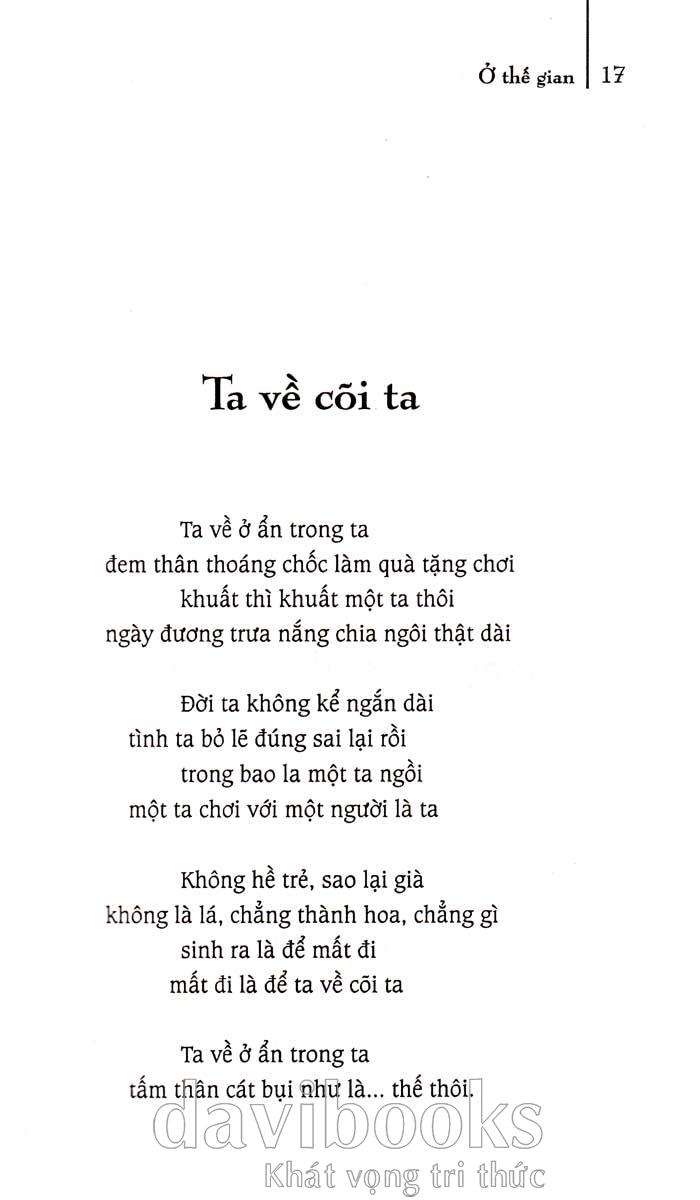 Ở thế gian | 17

Ta về cõi ta

Ta về ở ẩn trong ta
đem thân thoáng chốc làm quà tặng chơi
khuất thì khuất một ta thôi
ngày đương trưa nắng chia ngôi thật dài

Đời ta không kể ngắn dài
tình ta bỏ lẽ đúng sai lại rồi
trong bao la một ta ngồi
một ta chơi với một người là ta

Không hề trẻ, sao lại già
không là lá, chẳng thành hoa, chẳng gì
sinh ra là để mất đi
mất đi là để ta về cõi ta

Ta về ở ẩn trong ta
tấm thân cát bụi như là... thế thôi.

davibooks
Khát vọng tri thức